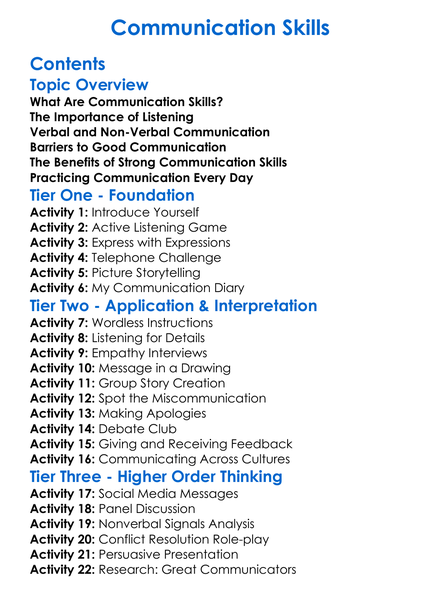 Communication Skills

Contents

Topic Overview

What Are Communication Skills?
The Importance of Listening
Verbal and Non-Verbal Communication
Barriers to Good Communication
The Benefits of Strong Communication Skills
Practicing Communication Every Day

Tier One - Foundation

Activity 1: Introduce Yourself
Activity 2: Active Listening Game
Activity 3: Express with Expressions
Activity 4: Telephone Challenge
Activity 5: Picture Storytelling
Activity 6: My Communication Diary

Tier Two - Application & Interpretation

Activity 7: Wordless Instructions
Activity 8: Listening for Details
Activity 9: Empathy Interviews
Activity 10: Message in a Drawing
Activity 11: Group Story Creation
Activity 12: Spot the Miscommunication
Activity 13: Making Apologies
Activity 14: Debate Club
Activity 15: Giving and Receiving Feedback
Activity 16: Communicating Across Cultures

Tier Three - Higher Order Thinking

Activity 17: Social Media Messages
Activity 18: Panel Discussion
Activity 19: Nonverbal Signals Analysis
Activity 20: Conflict Resolution Role-play
Activity 21: Persuasive Presentation
Activity 22: Research: Great Communicators